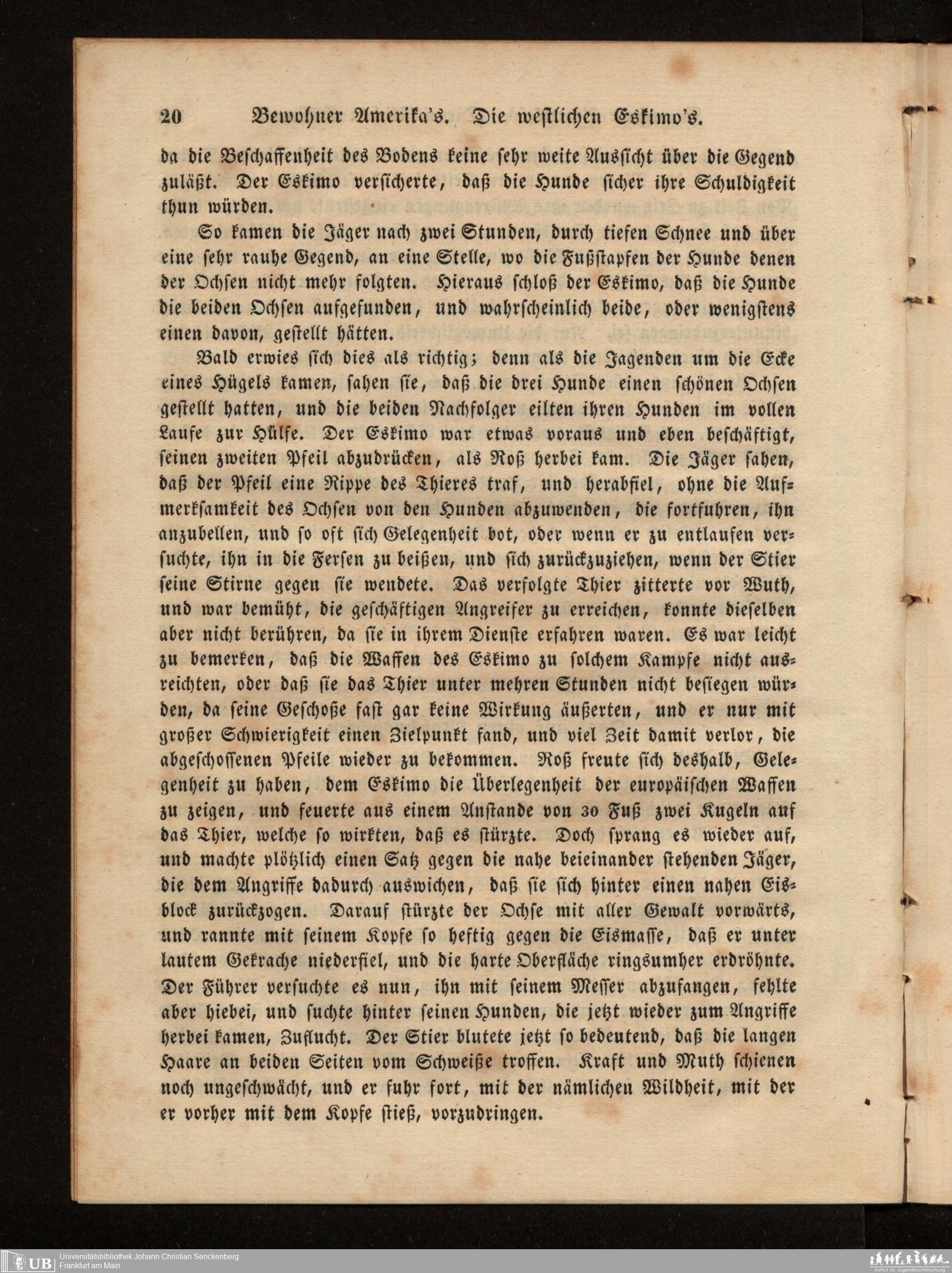 20 Bewohner Amerika's. Die westlichen Eskimo's.

da die Beschaffenheit des Bodens keine sehr weite Aussicht über die Gegend zuläßt. Der Eskimo versicherte, daß die Hunde sicher ihre Schuldigkeit thun würden.

So kamen die Jäger nach zwei Stunden, durch tiefen Schnee und über eine sehr rauhe Gegend, an eine Stelle, wo die Fußstapfen der Hunde denen der Ochsen nicht mehr folgten. Hieraus schloß der Eskimo, daß die Hunde die beiden Ochsen aufgefunden, und wahrscheinlich beide, oder wenigstens einen davon, gestellt hätten.

Bald erwies sich dies als richtig; denn als die Jagenden um die Ecke eines Hügels kamen, sahen sie, daß die drei Hunde einen schönen Ochsen gestellt hatten, und die beiden Nachfolger eilten ihren Hunden im vollen Laufe zur Hülfe. Der Eskimo war etwas voraus und eben beschäftigt, seinen zweiten Pfeil abzudrücken, als Roß herbei kam. Die Jäger sahen, daß der Pfeil eine Rippe des Thieres traf, und herabfiel, ohne die Aufmerksamkeit des Ochsen von den Hunden abzuwenden, die fortfuhren, ihn anzubellen, und so oft sich Gelegenheit bot, oder wenn er zu entlaufen versuchte, ihn in die Fersen zu beißen, und sich zurückzuziehen, wenn der Stier seine Stirne gegen sie wendete. Das verfolgte Thier zitterte vor Wuth, und war bemüht, die geschäftigen Angreifer zu erreichen, konnte dieselben aber nicht berühren, da sie in ihrem Dienste erfahren waren. Es war leicht zu bemerken, daß die Waffen des Eskimo zu solchem Kampfe nicht ausreichten, oder daß sie das Thier unter mehren Stunden nicht besiegen würden, da seine Geschoße fast gar keine Wirkung äußerten, und er nur mit großer Schwierigkeit einen Zielpunkt fand, und viel Zeit damit verlor, die abgeschossenen Pfeile wieder zu bekommen. Roß freute sich deshalb, Gelegenheit zu haben, dem Eskimo die Überlegenheit der europäischen Waffen zu zeigen, und feuerte aus einem Anstande von 30 Fuß zwei Kugeln auf das Thier, welche so wirkten, daß es stürzte. Doch sprang es wieder auf, und machte plötzlich einen Satz gegen die nahe beieinander stehenden Jäger, die dem Angriffe dadurch auswichen, daß sie sich hinter einen nahen Eisblock zurückzogen. Darauf stürzte der Ochse mit aller Gewalt vorwärts, und rannte mit seinem Kopfe so heftig gegen die Eismasse, daß er unter lautem Gekrache niederfiel, und die harte Oberfläche ringsumher erdröhnte. Der Führer versuchte es nun, ihn mit seinem Messer abzufangen, fehlte aber hiebei, und suchte hinter seinen Hunden, die jetzt wieder zum Angriffe herbei kamen, Zuflucht. Der Stier blutete jetzt so bedeutend, daß die langen Haare an beiden Seiten vom Schweiße troffen. Kraft und Muth schienen noch ungeschwächt, und er fuhr fort, mit der nämlichen Wildheit, mit der er vorher mit dem Kopfe stieß, vorzudringen.

UB Universitätsbibliothek Johann Christian Senckenberg
Frankfurt am Main